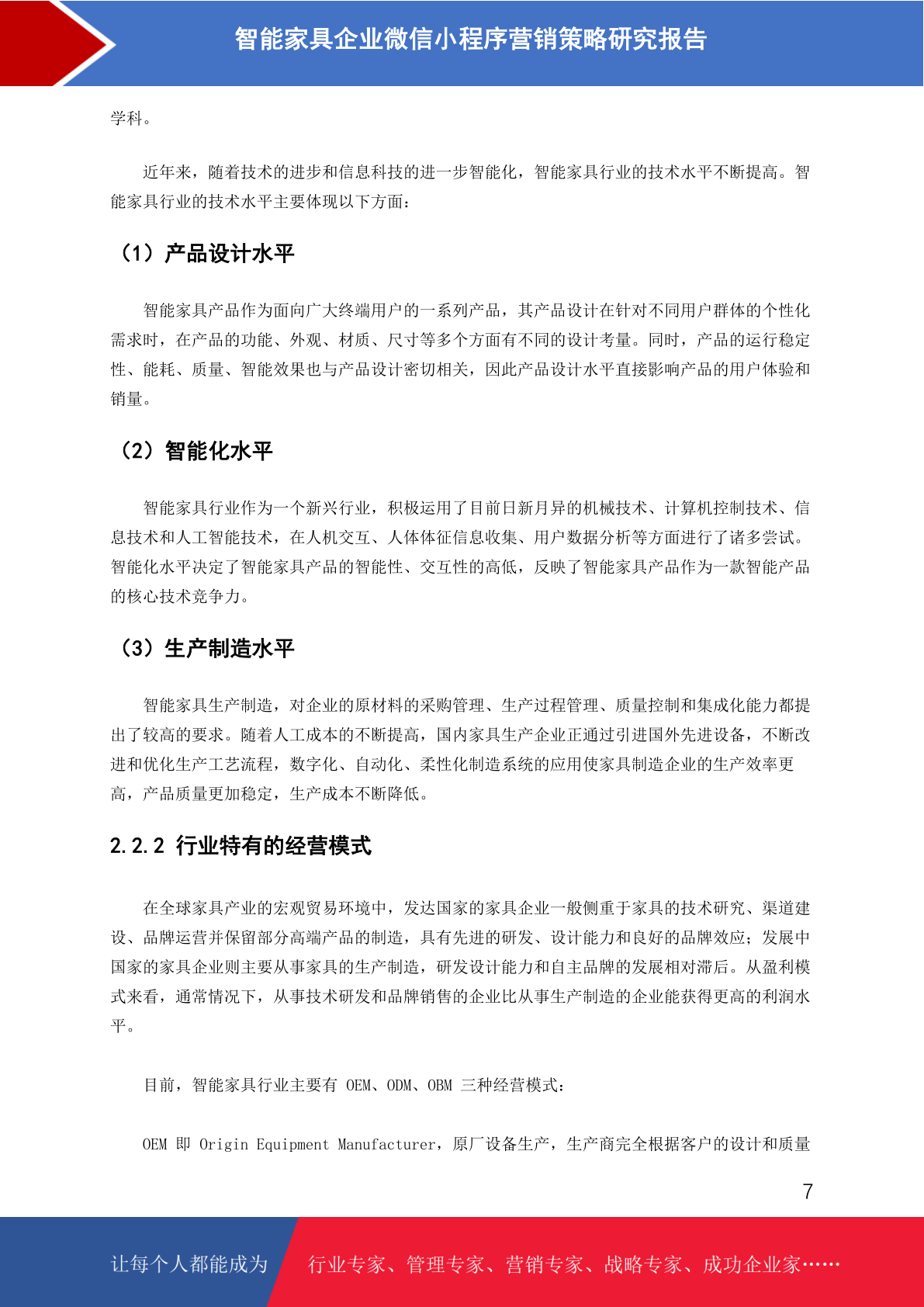 智能家具企业微信小程序营销策略研究报告

学科。

近年来，随着技术的进步和信息科技的进一步智能化，智能家具行业的技术水平不断提高。智能家具行业的技术水平主要体现以下方面：

（1）产品设计水平

智能家具产品作为面向广大终端用户的一系列产品，其产品设计在针对不同用户群体的个性化需求时，在产品的功能、外观、材质、尺寸等多个方面有不同的设计考量。同时，产品的运行稳定性、能耗、质量、智能效果也与产品设计密切相关，因此产品设计水平直接影响产品的用户体验和销量。

（2）智能化水平

智能家具行业作为一个新兴行业，积极运用了目前日新月异的机械技术、计算机控制技术、信息技术和人工智能技术，在人机交互、人体体征信息收集、用户数据分析等方面进行了诸多尝试。智能化水平决定了智能家具产品的智能性、交互性的高低，反映了智能家具产品作为一款智能产品的核心技术竞争力。

（3）生产制造水平

智能家具生产制造，对企业的原材料的采购管理、生产过程管理、质量控制和集成化能力都提出了较高的要求。随着人工成本的不断提高，国内家具生产企业正通过引进国外先进设备，不断改进和优化生产工艺流程，数字化、自动化、柔性化制造系统的应用使家具制造企业的生产效率更高，产品质量更加稳定，生产成本不断降低。

2.2.2 行业特有的经营模式

在全球家具产业的宏观贸易环境中，发达国家的家具企业一般侧重于家具的技术研究、渠道建设、品牌运营并保留部分高端产品的制造，具有先进的研发、设计能力和良好的品牌效应；发展中国家的家具企业则主要从事家具的生产制造，研发设计能力和自主品牌的发展相对滞后。从盈利模式来看，通常情况下，从事技术研发和品牌销售的企业比从事生产制造的企业能获得更高的利润水平。

目前，智能家具行业主要有 OEM、ODM、OBM 三种经营模式：

OEM 即 Origin Equipment Manufacturer，原厂设备生产，生产商完全根据客户的设计和质量

7

让每个人都能成为 行业专家、管理专家、营销专家、战略专家、成功企业家……